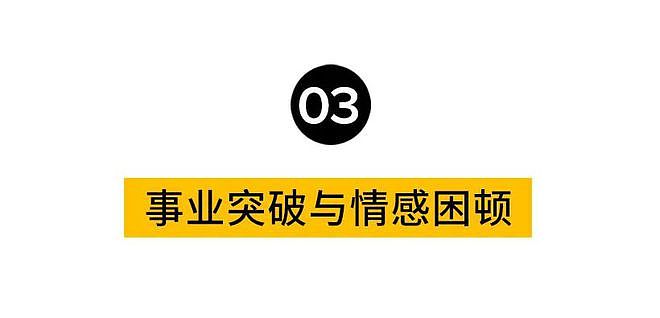 03

事业突破与情感困顿